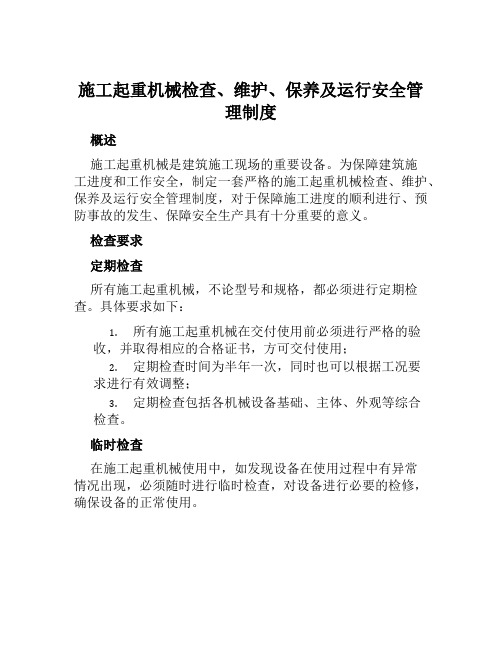 施工起重机械检查、维护、保养及运行安全管理制度

概述

施工起重机械是建筑施工现场的重要设备。为保障建筑施工进度和工作安全，制定一套严格的施工起重机械检查、维护、保养及运行安全管理制度，对于保障施工进度的顺利进行、预防事故的发生、保障安全生产具有十分重要的意义。

检查要求

定期检查

所有施工起重机械，不论型号和规格，都必须进行定期检查。具体要求如下：

1. 所有施工起重机械在交付使用前必须进行严格的验收，并取得相应的合格证书，方可交付使用；
2. 定期检查时间为半年一次，同时也可以根据工况要求进行有效调整；
3. 定期检查包括各机械设备基础、主体、外观等综合检查。

临时检查

在施工起重机械使用中，如发现设备在使用过程中有异常情况出现，必须随时进行临时检查，对设备进行必要的检修，确保设备的正常使用。